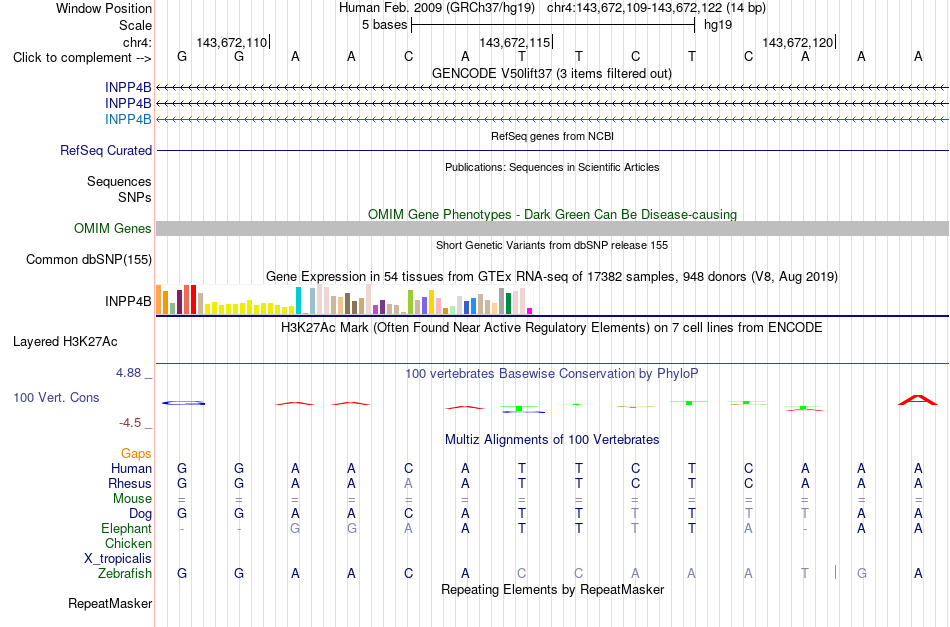 Window Position Human Feb. 2009 (GRCh37/hg19) chr4:143,672,109-143,672,122 (14 bp)
Scale 5 bases hg19
chr4: 143,672,110 143,672,115 143,672,120
Click to complement --> G G A A C A T T C T C A A A
GENCODE V50lift37 (3 items filtered out)
INPP4B
INPP4B
INPP4B
RefSeq genes from NCBI
RefSeq Curated
Publications: Sequences in Scientific Articles
Sequences
SNPs
OMIM Gene Phenotypes - Dark Green Can Be Disease-causing
OMIM Genes
Short Genetic Variants from dbSNP release 155
Common dbSNP(155)
Gene Expression in 54 tissues from GTEx RNA-seq of 17382 samples, 948 donors (V8, Aug 2019)
INPP4B
H3K27Ac Mark (Often Found Near Active Regulatory Elements) on 7 cell lines from ENCODE
Layered H3K27Ac
4.88 _
100 vertebrates Basewise Conservation by PhyloP
100 Vert. Cons
-4.5 _
Multiz Alignments of 100 Vertebrates
Gaps
Human G G A A C A T T C T C A A A
Rhesus G G A A A A T T C T C A A A
Mouse = = = = = = = = = = = = = =
Dog G G A A C A T T T T T T A A
Elephant - - G G A A T T T T A - A A
Chicken
X_tropicalis
Zebrafish G G A A C A C C A A A T G A
Repeating Elements by RepeatMasker
RepeatMasker